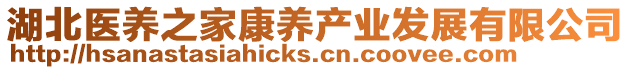 湖北医养之家康养产业发展有限公司
http://hsanastasiahicks.cn.coovee.com